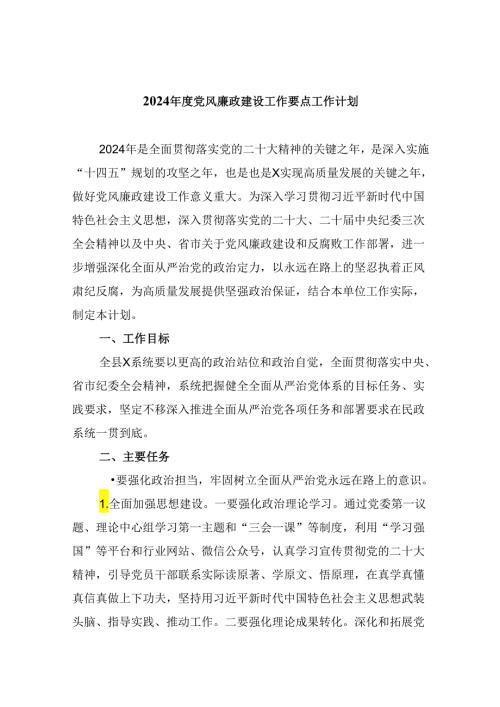 2024年度党风廉政建设工作要点工作计划

2024年是全面贯彻落实党的二十大精神的关键之年，是深入实施“十四五”规划的攻坚之年，也是也是X实现高质量发展的关键之年，做好党风廉政建设工作意义重大。为深入学习贯彻习近平新时代中国特色社会主义思想，深入贯彻落实党的二十大、二十届中央纪委三次全会精神以及中央、省市关于党风廉政建设和反腐败工作部署，进一步增强深化全面从严治党的政治定力，以永远在路上的坚忍执着正风肃纪反腐，为高质量发展提供坚强政治保证，结合本单位工作实际，制定本计划。

一、工作目标

全县X系统要以更高的政治站位和政治自觉，全面贯彻落实中央、省市纪委全会精神，系统把握健全全面从严治党体系的目标任务、实践要求，坚定不移深入推进全面从严治党各项任务和部署要求在民政系统一贯到底。

二、主要任务

•要强化政治担当，牢固树立全面从严治党永远在路上的意识。

1.全面加强思想建设。一要强化政治理论学习。通过党委第一议题、理论中心组学习第一主题和“三会一课”等制度，利用“学习强国”等平台和行业网站、微信公众号，认真学习宣传贯彻党的二十大精神，引导党员干部联系实际读原著、学原文、悟原理，在真学真懂真信真做上下功夫，坚持用习近平新时代中国特色社会主义思想武装头脑、指导实践、推动工作。二要强化理论成果转化。深化和拓展党